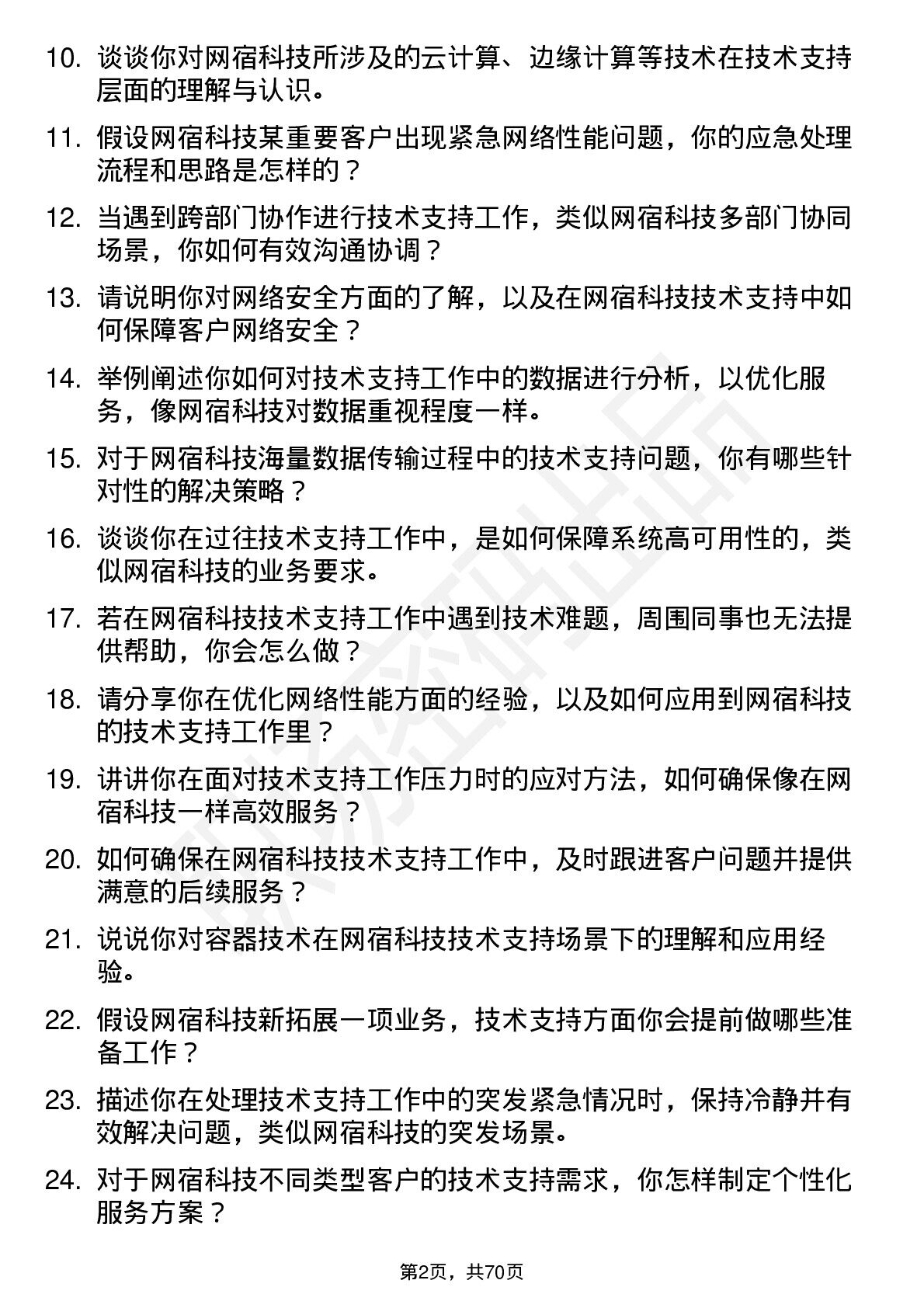 10. 谈谈你对网宿科技所涉及的云计算、边缘计算等技术在技术支持层面的理解与认识。

11. 假设网宿科技某重要客户出现紧急网络性能问题，你的应急处理流程和思路是怎样的？

12. 当遇到跨部门协作进行技术支持工作，类似网宿科技多部门协同场景，你如何有效沟通协调？

13. 请说明你对网络安全方面的了解，以及在网宿科技技术支持中如何保障客户网络安全？

14. 举例阐述你如何对技术支持工作中的数据进行分析，以优化服务，像网宿科技对数据重视程度一样。

15. 对于网宿科技海量数据传输过程中的技术支持问题，你有哪些针对性的解决策略？

16. 谈谈你在过往技术支持工作中，是如何保障系统高可用性的，类似网宿科技的业务要求。

17. 若在网宿科技技术支持工作中遇到技术难题，周围同事也无法提供帮助，你会怎么做？

18. 请分享你在优化网络性能方面的经验，以及如何应用到网宿科技的技术支持工作里？

19. 讲讲你在面对技术支持工作压力时的应对方法，如何确保像在网宿科技一样高效服务？

20. 如何确保在网宿科技技术支持工作中，及时跟进客户问题并提供满意的后续服务？

21. 说说你对容器技术在网宿科技技术支持场景下的理解和应用经验。

22. 假设网宿科技新拓展一项业务，技术支持方面你会提前做哪些准备工作？

23. 描述你在处理技术支持工作中的突发紧急情况时，保持冷静并有效解决问题，类似网宿科技的突发场景。

24. 对于网宿科技不同类型客户的技术支持需求，你怎样制定个性化服务方案？

第2页，共70页